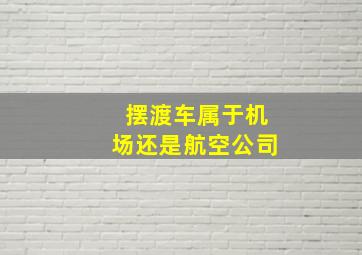 摆渡车属于机场还是航空公司